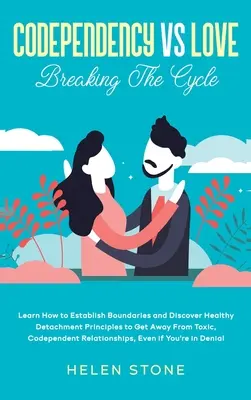 CODEPENDENCY VS LOVE
Breaking The Cycle

Learn How to Establish Boundaries and Discover Healthy Detachment Principles to Get Away From Toxic, Codependent Relationships, Even if You're in Denial

HELEN STONE